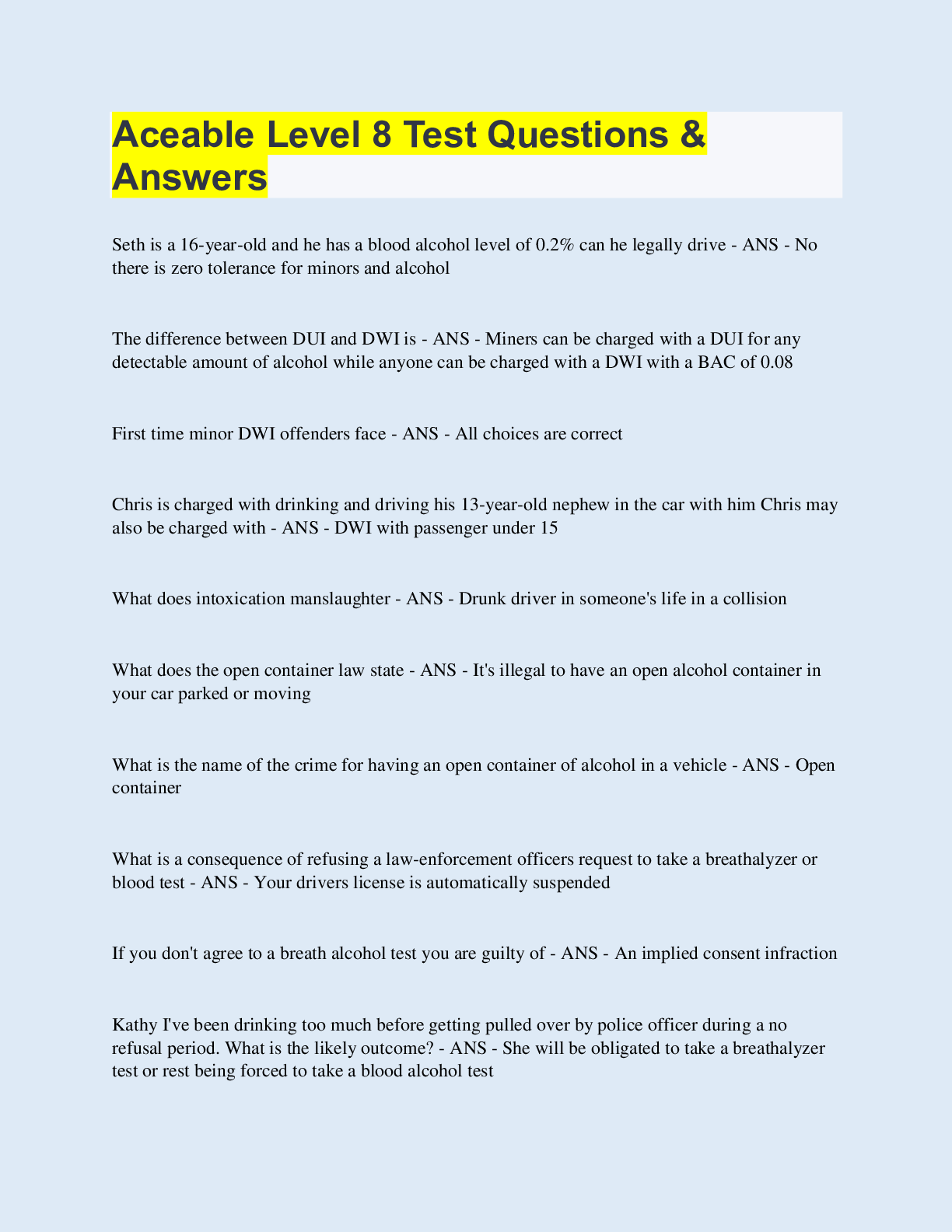 Aceable Level 8 Test Questions & Answers

Seth is a 16-year-old and he has a blood alcohol level of 0.2% can he legally drive - ANS - No there is zero tolerance for minors and alcohol

The difference between DUI and DWI is - ANS - Miners can be charged with a DUI for any detectable amount of alcohol while anyone can be charged with a DWI with a BAC of 0.08

First time minor DWI offenders face - ANS - All choices are correct

Chris is charged with drinking and driving his 13-year-old nephew in the car with him Chris may also be charged with - ANS - DWI with passenger under 15

What does intoxication manslaughter - ANS - Drunk driver in someone's life in a collision

What does the open container law state - ANS - It's illegal to have an open alcohol container in your car parked or moving

What is the name of the crime for having an open container of alcohol in a vehicle - ANS - Open container

What is a consequence of refusing a law-enforcement officers request to take a breathalyzer or blood test - ANS - Your drivers license is automatically suspended

If you don't agree to a breath alcohol test you are guilty of - ANS - An implied consent infraction

Kathy I've been drinking too much before getting pulled over by police officer during a no refusal period. What is the likely outcome? - ANS - She will be obligated to take a breathalyzer test or rest being forced to take a blood alcohol test